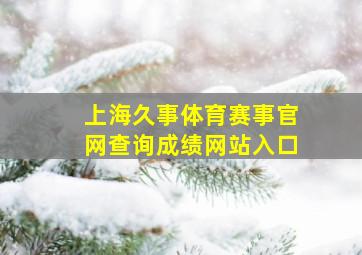 上海久事体育赛事官网查询成绩网站入口